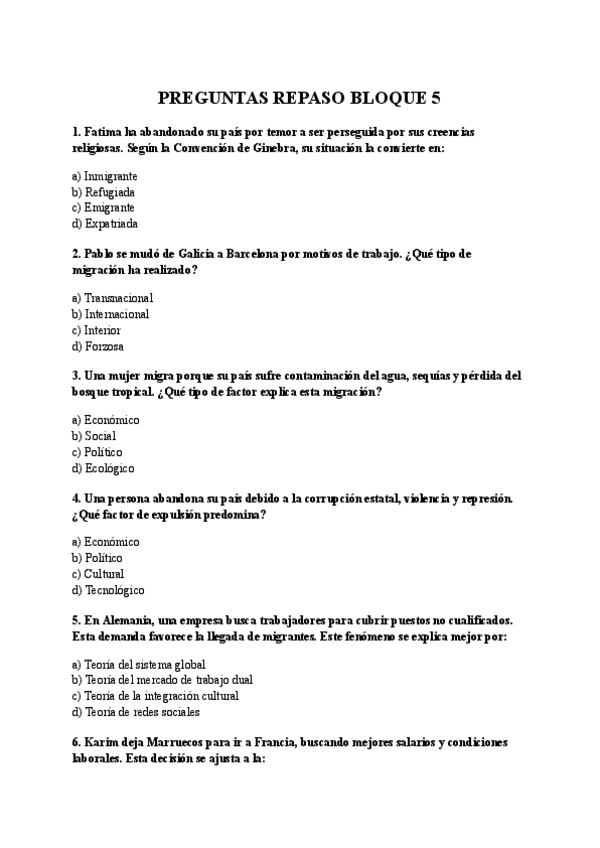 PREGUNTAS REPASO BLOQUE 5

1. Fatima ha abandonado su país por temor a ser perseguida por sus creencias religiosas. Según la Convención de Ginebra, su situación la convierte en:

a) Inmigrante
b) Refugiada
c) Emigrante
d) Expatriada

2. Pablo se mudó de Galicia a Barcelona por motivos de trabajo. ¿Qué tipo de migración ha realizado?

a) Transnacional
b) Internacional
c) Interior
d) Forzosa

3. Una mujer migra porque su país sufre contaminación del agua, sequías y pérdida del bosque tropical. ¿Qué tipo de factor explica esta migración?

a) Económico
b) Social
c) Político
d) Ecológico

4. Una persona abandona su país debido a la corrupción estatal, violencia y represión. ¿Qué factor de expulsión predomina?

a) Económico
b) Político
c) Cultural
d) Tecnológico

5. En Alemania, una empresa busca trabajadores para cubrir puestos no cualificados. Esta demanda favorece la llegada de migrantes. Este fenómeno se explica mejor por:

a) Teoría del sistema global
b) Teoría del mercado de trabajo dual
c) Teoría de la integración cultural
d) Teoría de redes sociales

6. Karim deja Marruecos para ir a Francia, buscando mejores salarios y condiciones laborales. Esta decisión se ajusta a la: